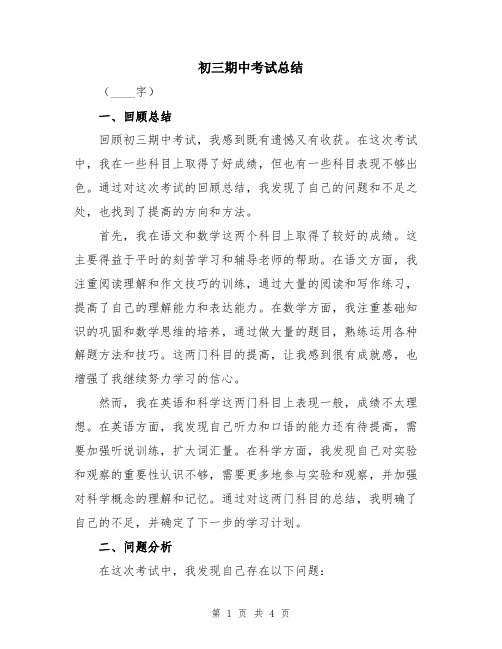 初三期中考试总结

（____字）

一、回顾总结

回顾初三期中考试，我感到既有遗憾又有收获。在这次考试中，我在一些科目上取得了好成绩，但也有一些科目表现不够出色。通过对这次考试的回顾总结，我发现了自己的问题和不足之处，也找到了提高的方向和方法。

首先，我在语文和数学这两个科目上取得了较好的成绩。这主要得益于平时的刻苦学习和辅导老师的帮助。在语文方面，我注重阅读理解和作文技巧的训练，通过大量的阅读和写作练习，提高了自己的理解能力和表达能力。在数学方面，我注重基础知识的巩固和数学思维的培养，通过做大量的题目，熟练运用各种解题方法和技巧。这两门科目的提高，让我感到很有成就感，也增强了我继续努力学习的信心。

然而，我在英语和科学这两门科目上表现一般，成绩不太理想。在英语方面，我发现自己听力和口语的能力还有待提高，需要加强听说训练，扩大词汇量。在科学方面，我发现自己对实验和观察的重要性认识不够，需要更多地参与实验和观察，并加强对科学概念的理解和记忆。通过对这两门科目的总结，我明确了自己的不足，并确定了下一步的学习计划。

二、问题分析

在这次考试中，我发现自己存在以下问题：

第 1 页 共 4 页